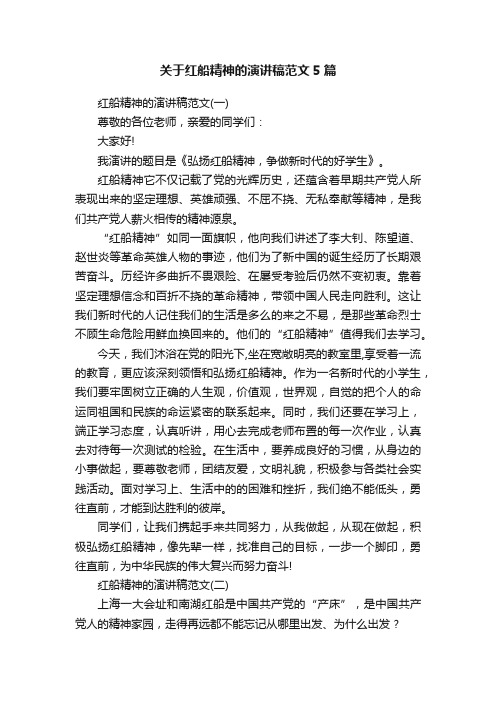 关于红船精神的演讲稿范文5篇

红船精神的演讲稿范文(一)

尊敬的各位老师，亲爱的同学们：

大家好!

我演讲的题目是《弘扬红船精神，争做新时代的好学生》。

红船精神它不仅记载了党的光辉历史，还蕴含着早期共产党人所表现出来的坚定理想、英雄顽强、不屈不挠、无私奉献等精神，是我们共产党人薪火相传的精神源泉。

“红船精神”如同一面旗帜，他向我们讲述了李大钊、陈望道、赵世炎等革命英雄人物的事迹，他们为了新中国的诞生经历了长期艰苦奋斗。历经许多曲折不畏艰险、在屡受考验后仍然不变初衷。靠着坚定理想信念和百折不挠的革命精神，带领中国人民走向胜利。这让我们新时代的人记住我们的生活是多么的来之不易，是那些革命烈士不顾生命危险用鲜血换回来的。他们的“红船精神”值得我们去学习。

今天，我们沐浴在党的阳光下,坐在宽敞明亮的教室里,享受着一流的教育，更应该深刻领悟和弘扬红船精神。作为一名新时代的小学生，我们要牢固树立正确的人生观，价值观，世界观，自觉的把个人的命运同祖国和民族的命运紧密的联系起来。同时，我们还要在学习上，端正学习态度，认真听讲，用心去完成老师布置的每一次作业，认真去对待每一次测试的检验。在生活中，要养成良好的习惯，从身边的小事做起，要尊敬老师，团结友爱，文明礼貌，积极参与各类社会实践活动。面对学习上、生活中的的困难和挫折，我们绝不能低头，勇往直前，才能到达胜利的彼岸。

同学们，让我们携起手来共同努力，从我做起，从现在做起，积极弘扬红船精神，像先辈一样，找准自己的目标，一步一个脚印，勇往直前，为中华民族的伟大复兴而努力奋斗!

红船精神的演讲稿范文(二)

上海一大会址和南湖红船是中国共产党的“产床”，是中国共产党人的精神家园，走得再远都不能忘记从哪里出发、为什么出发？